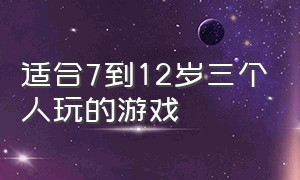 适合7到12岁三个人玩的游戏